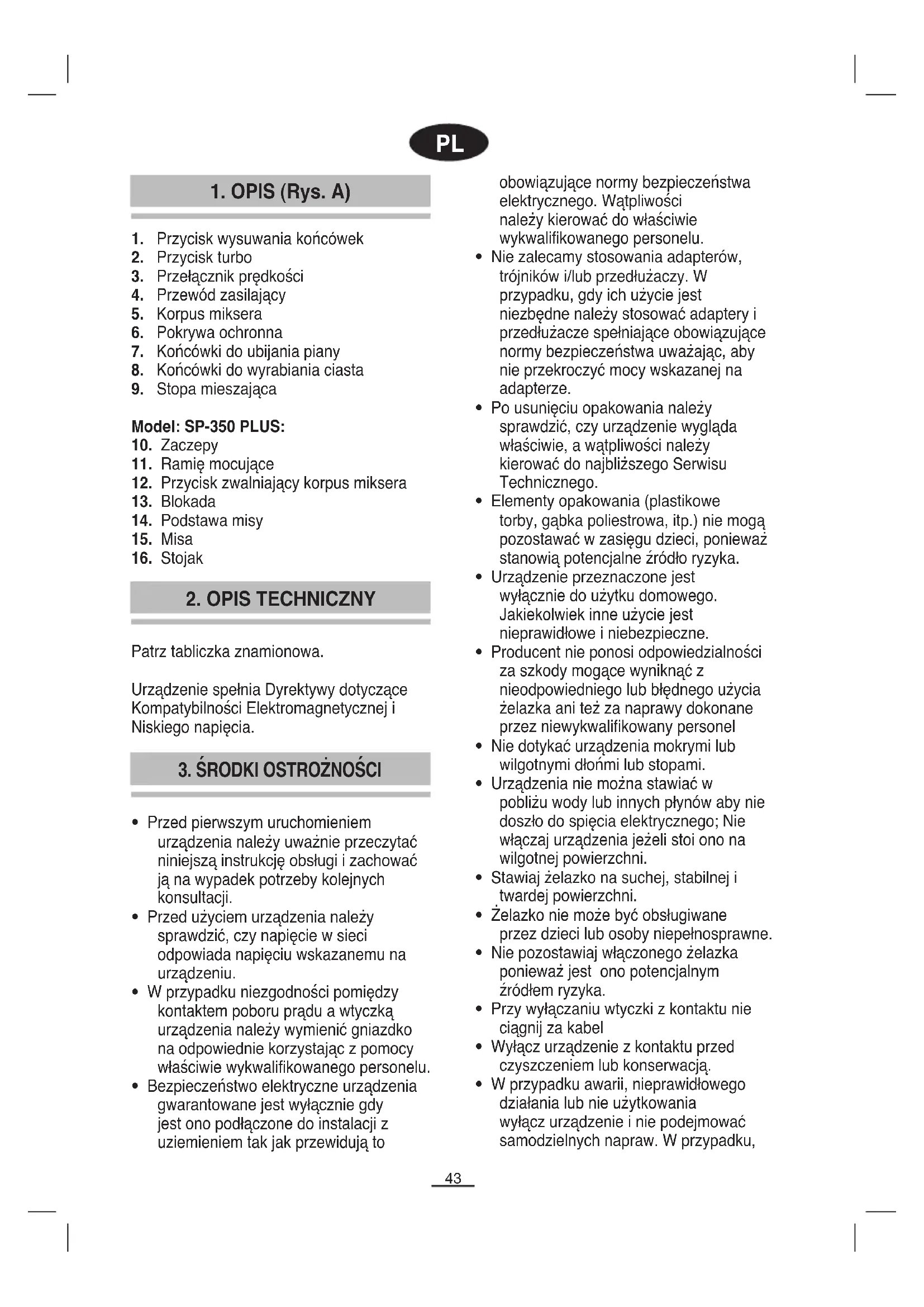 PL

1. OPIS (Rys. A)

1. Przycisk wysuwania końcówek
2. Przycisk turbo
3. Przełącznik prędkości
4. Przewód zasilający
5. Korpus miksera
6. Pokrywa ochronna
7. Końcówki do ubijania piany
8. Końcówki do wyrabiania ciasta
9. Stopa mieszająca

Model: SP-350 PLUS:
10. Zaczepy
11. Ramię mocujące
12. Przycisk zwalniający korpus miksera
13. Blokada
14. Podstawa misy
15. Misa
16. Stojak

2. OPIS TECHNICZNY

Patrz tabliczka znamionowa.

Urządzenie spełnia Dyrektywy dotyczące Kompatybilności Elektromagnetycznej i Niskiego napięcia.

3. ŚRODKI OSTROŻNOŚCI

• Przed pierwszym uruchomieniem urządzenia należy uważnie przeczytać niniejszą instrukcję obsługi i zachować ją na wypadek potrzeby kolejnych konsultacji.
• Przed użyciem urządzenia należy sprawdzić, czy napięcie w sieci odpowiada napięciu wskazanemu na urządzeniu.
• W przypadku niezgodności pomiędzy kontaktem poboru prądu a wtyczką urządzenia należy wymienić gniazdko na odpowiednie korzystając z pomocy właściwie wykwalifikowanego personelu.
• Bezpieczeństwo elektryczne urządzenia gwarantowane jest wyłącznie gdy jest ono podłączone do instalacji z uziemieniem tak jak przewidują to obowiązujące normy bezpieczeństwa elektrycznego. Wątpliwości należy kierować do właściwie wykwalifikowanego personelu.
• Nie zalecamy stosowania adapterów, trójników i/lub przedłużaczy. W przypadku, gdy ich użycie jest niezbędne należy stosować adaptery i przedłużacze spełniające obowiązujące normy bezpieczeństwa uważając, aby nie przekroczyć mocy wskazanej na adapterze.
• Po usunięciu opakowania należy sprawdzić, czy urządzenie wygląda właściwie, a wątpliwości należy kierować do najbliższego Serwisu Technicznego.
• Elementy opakowania (plastikowe torby, gąbka poliestrowa, itp.) nie mogą pozostawać w zasięgu dzieci, ponieważ stanowią potencjalne źródło ryzyka.
• Urządzenie przeznaczone jest wyłącznie do użytku domowego. Jakiekolwiek inne użycie jest nieprawidłowe i niebezpieczne.
• Producent nie ponosi odpowiedzialności za szkody mogące wyniknąć z nieodpowiedniego lub błędnego użycia żelazka ani też za naprawy dokonane przez niewykwalifikowany personel
• Nie dotykać urządzenia mokrymi lub wilgotnymi dłońmi lub stopami.
• Urządzenia nie można stawiać w pobliżu wody lub innych płynów aby nie doszło do spięcia elektrycznego; Nie włączaj urządzenia jeżeli stoi ono na wilgotnej powierzchni.
• Stawiaj żelazko na suchej, stabilnej i twardej powierzchni.
• Żelazko nie może być obsługiwane przez dzieci lub osoby niepełnosprawne.
• Nie pozostawiaj włączonego żelazka ponieważ jest ono potencjalnym źródłem ryzyka.
• Przy wyłączaniu wtyczki z kontaktu nie ciągnij za kabel
• Wyłącz urządzenie z kontaktu przed czyszczeniem lub konserwacją.
• W przypadku awarii, nieprawidłowego działania lub nie użytkowania wyłącz urządzenie i nie podejmować samodzielnych napraw. W przypadku,

43